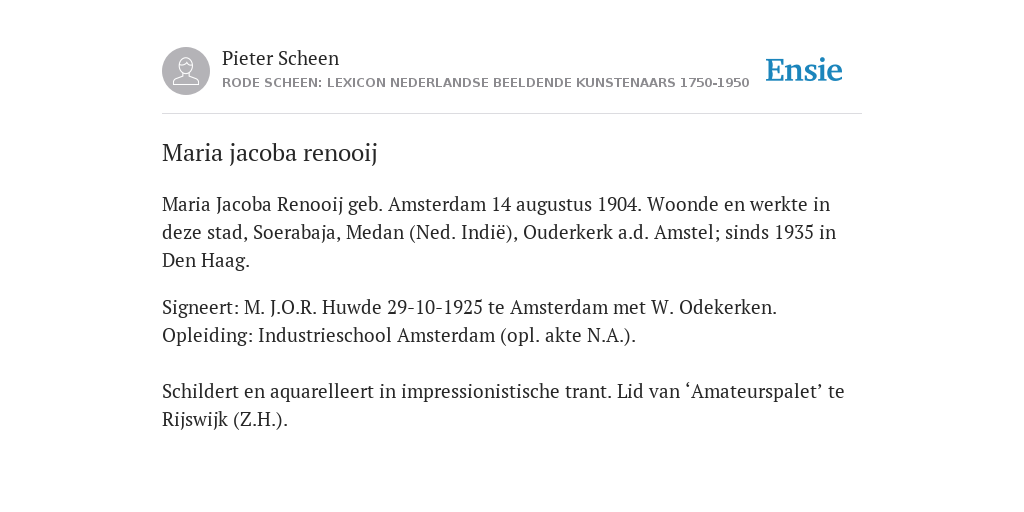 Pieter Scheen
RODE SCHEEN: LEXICON NEDERLANDSE BEELDENDE KUNSTENAARS 1750-1950

Ensie

Maria jacoba renooij

Maria Jacoba Renooij geb. Amsterdam 14 augustus 1904. Woonde en werkte in deze stad, Soerabaja, Medan (Ned. Indië), Ouderkerk a.d. Amstel; sinds 1935 in Den Haag.

Signeert: M. J.O.R. Huwde 29-10-1925 te Amsterdam met W. Odekerken. Opleiding: Industrieschool Amsterdam (opl. akte N.A.).

Schildert en aquarelleert in impressionistische trant. Lid van ‘Amateurspalet’ te Rijswijk (Z.H.).